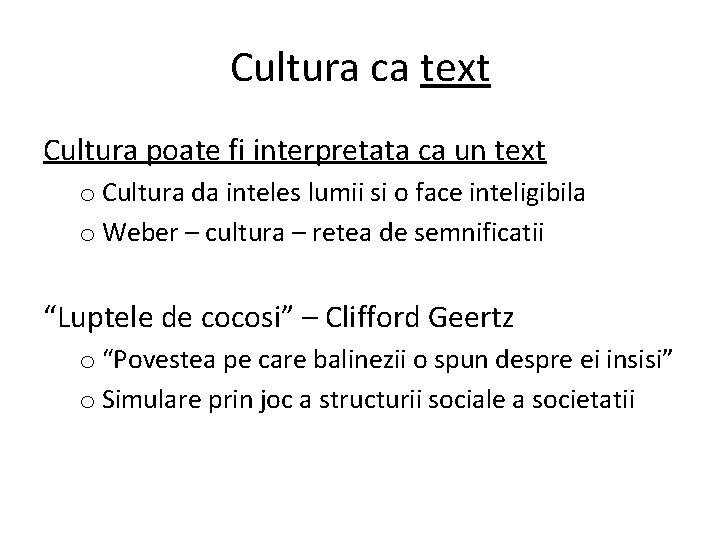 Cultura ca text

Cultura poate fi interpretata ca un text

o Cultura da inteles lumii si o face inteligibila

o Weber – cultura – retea de semnificatii

“Luptele de cocosi” – Clifford Geertz

o “Povestea pe care balinezii o spun despre ei insisi”

o Simulare prin joc a structurii sociale a societatii